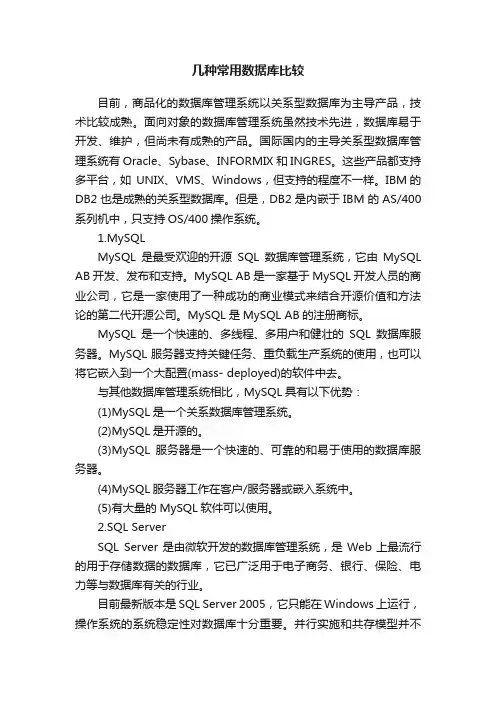 几种常用数据库比较

目前，商品化的数据库管理系统以关系型数据库为主导产品，技术比较成熟。面向对象的数据库管理系统虽然技术先进，数据库易于开发、维护，但尚未有成熟的产品。国际国内的主导关系型数据库管理系统有Oracle、Sybase、INFORMIX和INGRES。这些产品都支持多平台，如UNIX、VMS、Windows，但支持的程度不一样。IBM的DB2也是成熟的关系型数据库。但是，DB2是内嵌于IBM的AS/400系列机中，只支持OS/400操作系统。

1.MySQL

MySQL是最受欢迎的开源SQL数据库管理系统，它由MySQL AB开发、发布和支持。MySQL AB是一家基于MySQL开发人员的商业公司，它是一家使用了一种成功的商业模式来结合开源价值和方法论的第二代开源公司。MySQL是MySQL AB的注册商标。

MySQL是一个快速的、多线程、多用户和健壮的SQL数据库服务器。MySQL服务器支持关键任务、重负载生产系统的使用，也可以将它嵌入到一个大配置(mass- deployed)的软件中去。

与其他数据库管理系统相比，MySQL具有以下优势：

(1)MySQL是一个关系数据库管理系统。

(2)MySQL是开源的。

(3)MySQL服务器是一个快速的、可靠的和易于使用的数据库服务器。

(4)MySQL服务器工作在客户/服务器或嵌入系统中。

(5)有大量的MySQL软件可以使用。

2.SQL Server

SQL Server是由微软开发的数据库管理系统，是Web上最流行的用于存储数据的数据库，它已广泛用于电子商务、银行、保险、电力等与数据库有关的行业。

目前最新版本是SQL Server 2005，它只能在Windows上运行，操作系统的系统稳定性对数据库十分重要。并行实施和共存模型并不